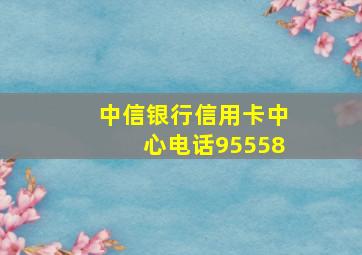 中信银行信用卡中心电话95558